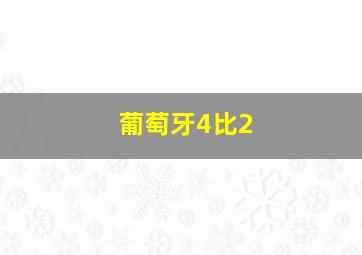 葡萄牙4比2